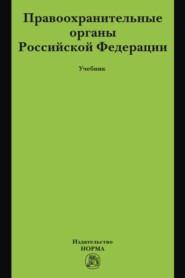 Правоохранительные органы Российской Федерации

Учебник

Издательство
НОРМА